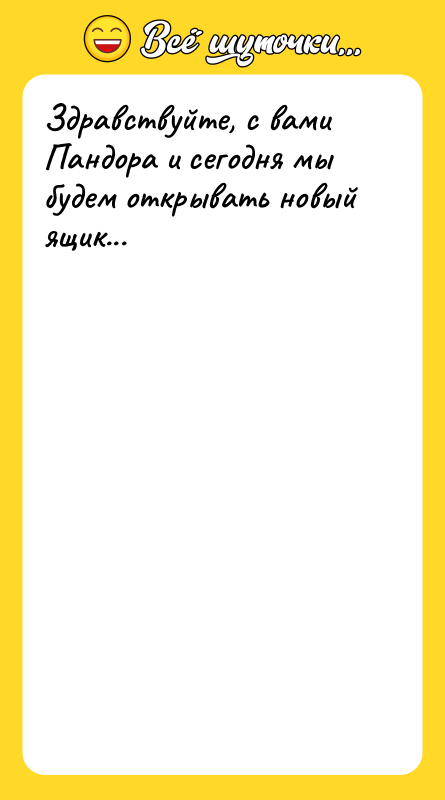 Всё шуточки...

Здравствуйте, с вами Пандора и сегодня мы будем открывать новый ящик...